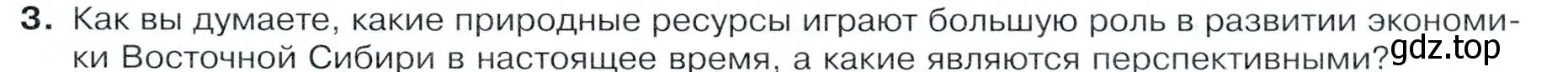 3. Как вы думаете, какие природные ресурсы играют большую роль в развитии экономики Восточной Сибири в настоящее время, а какие являются перспективными?

gdz.top